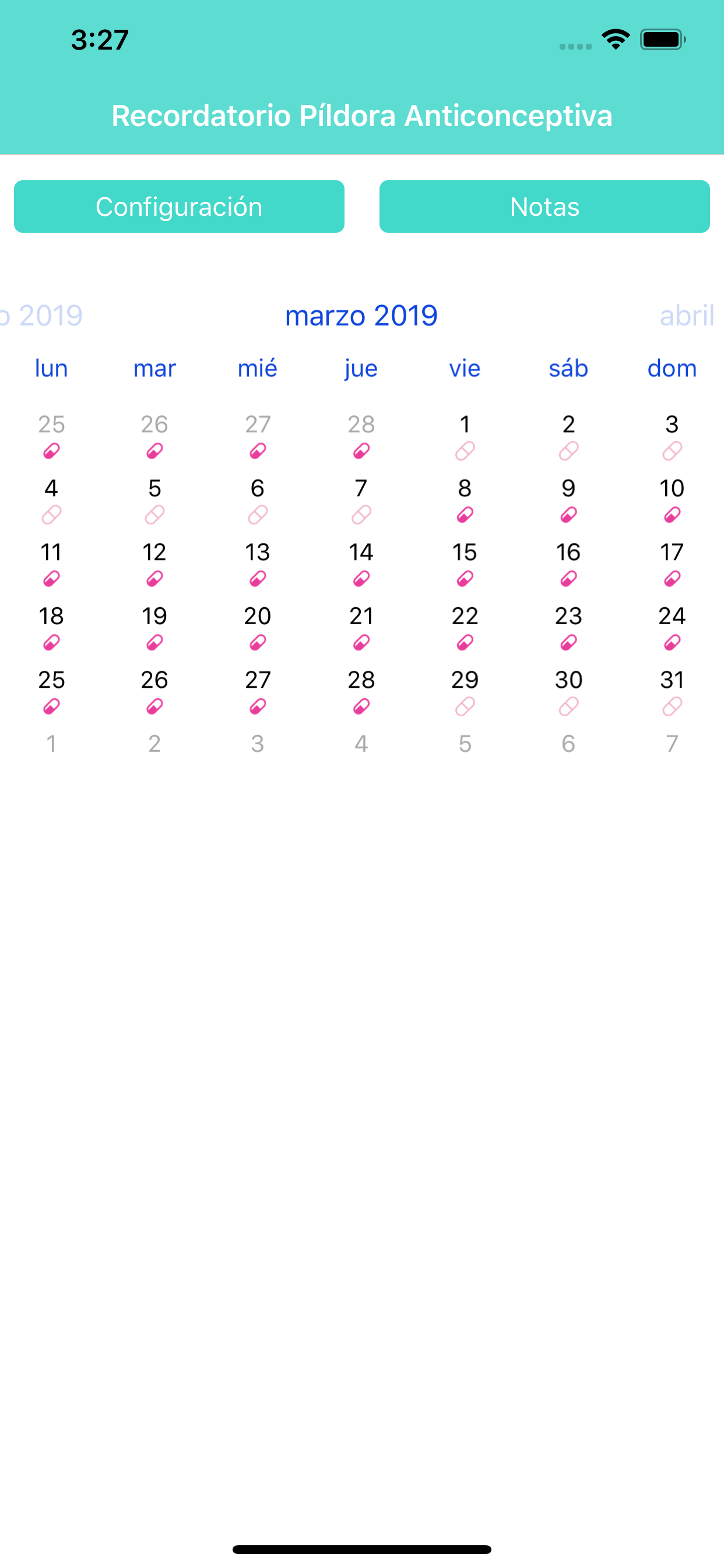 3:27

Recordatorio Píldora Anticonceptiva

Configuración

Notas

o 2019 marzo 2019 abril

| lun | mar | mié | jue | vie | sáb | dom |
|---|---|---|---|---|---|---|
| 25 | 26 | 27 | 28 | 1 | 2 | 3 |
| 4 | 5 | 6 | 7 | 8 | 9 | 10 |
| 11 | 12 | 13 | 14 | 15 | 16 | 17 |
| 18 | 19 | 20 | 21 | 22 | 23 | 24 |
| 25 | 26 | 27 | 28 | 29 | 30 | 31 |
| 1 | 2 | 3 | 4 | 5 | 6 | 7 |